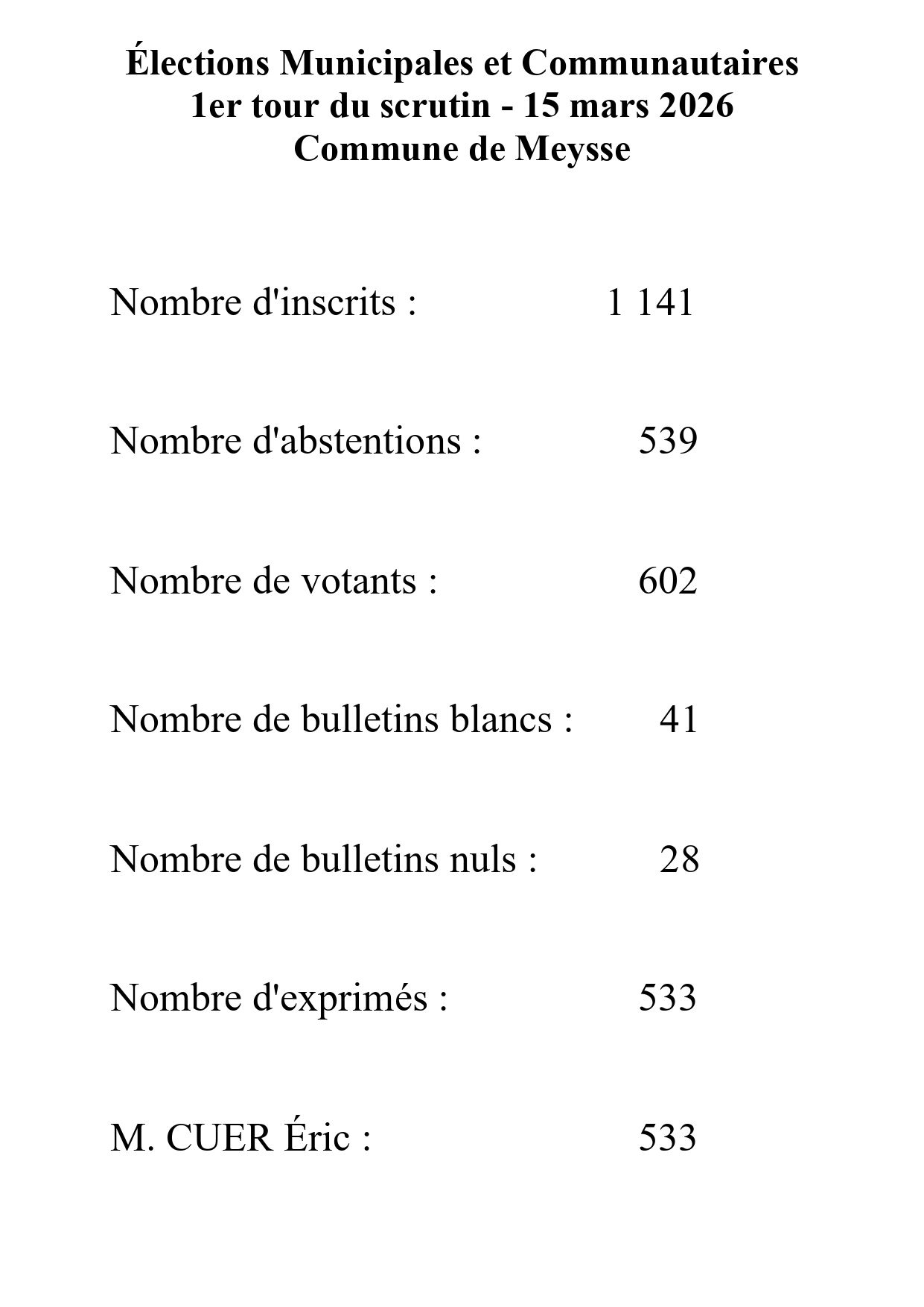 Élections Municipales et Communautaires
1er tour du scrutin - 15 mars 2026
Commune de Meysse

Nombre d'inscrits : 1 141

Nombre d'abstentions : 539

Nombre de votants : 602

Nombre de bulletins blancs : 41

Nombre de bulletins nuls : 28

Nombre d'exprimés : 533

M. CUER Éric : 533